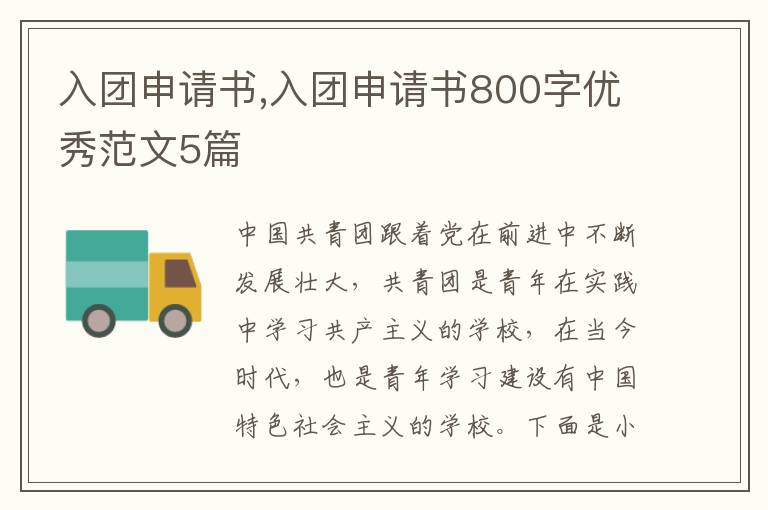 入团申请书,入团申请书800字优秀范文5篇

中国共青团跟着党在前进中不断发展壮大，共青团是青年在实践中学习共产主义的学校，在当今时代，也是青年学习建设有中国特色社会主义的学校。下面是小